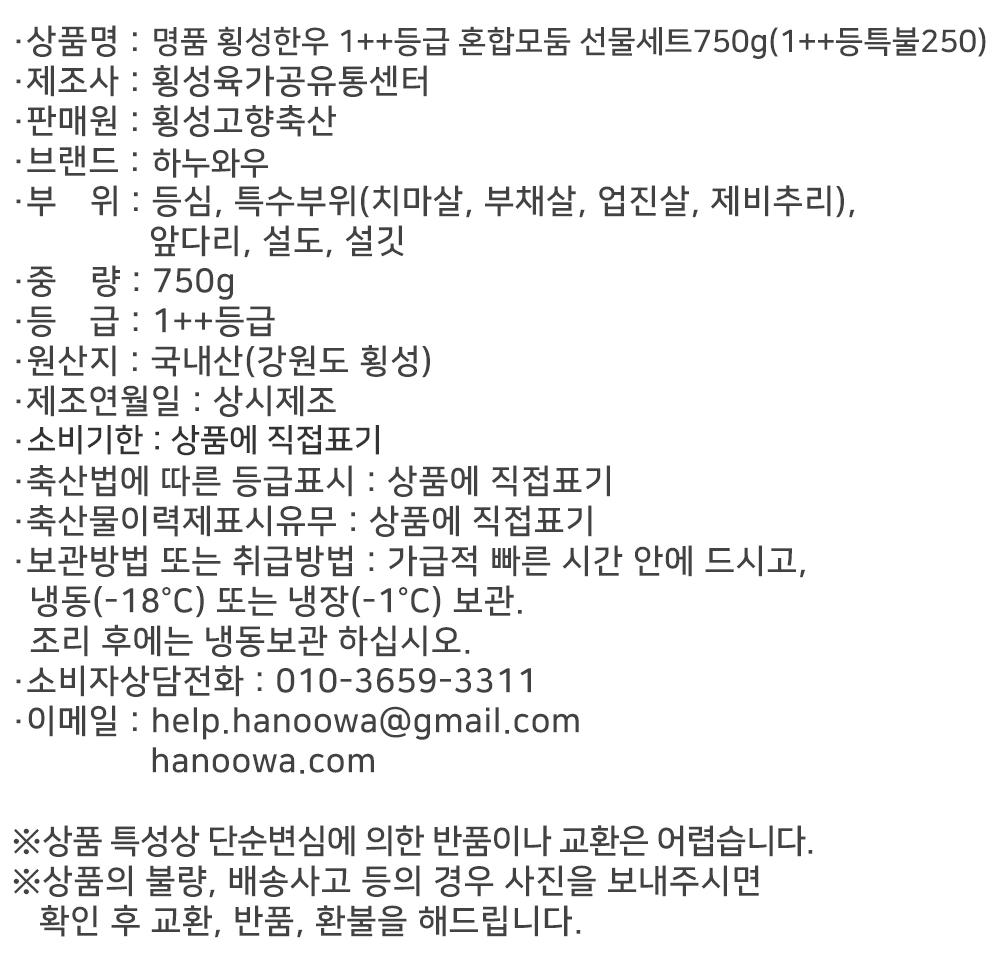 ·상품명 : 명품 횡성한우 1++등급 혼합모둠 선물세트750g(1++등특불250)
·제조사 : 횡성육가공유통센터
·판매원 : 횡성고향축산
·브랜드 : 하누와우
·부 위 : 등심, 특수부위(치마살, 부채살, 업진살, 제비추리), 앞다리, 설도, 설깃
·중 량 : 750g
·등 급 : 1++등급
·원산지 : 국내산(강원도 횡성)
·제조연월일 : 상시제조
·소비기한 : 상품에 직접표기
·축산법에 따른 등급표시 : 상품에 직접표기
·축산물이력제표시유무 : 상품에 직접표기
·보관방법 또는 취급방법 : 가급적 빠른 시간 안에 드시고, 냉동(-18°C) 또는 냉장(-1°C) 보관.
조리 후에는 냉동보관 하십시오.
·소비자상담전화 : 010-3659-3311
·이메일 : help.hanoowa@gmail.com
hanoowa.com

※상품 특성상 단순변심에 의한 반품이나 교환은 어렵습니다.
※상품의 불량, 배송사고 등의 경우 사진을 보내주시면 확인 후 교환, 반품, 환불을 해드립니다.